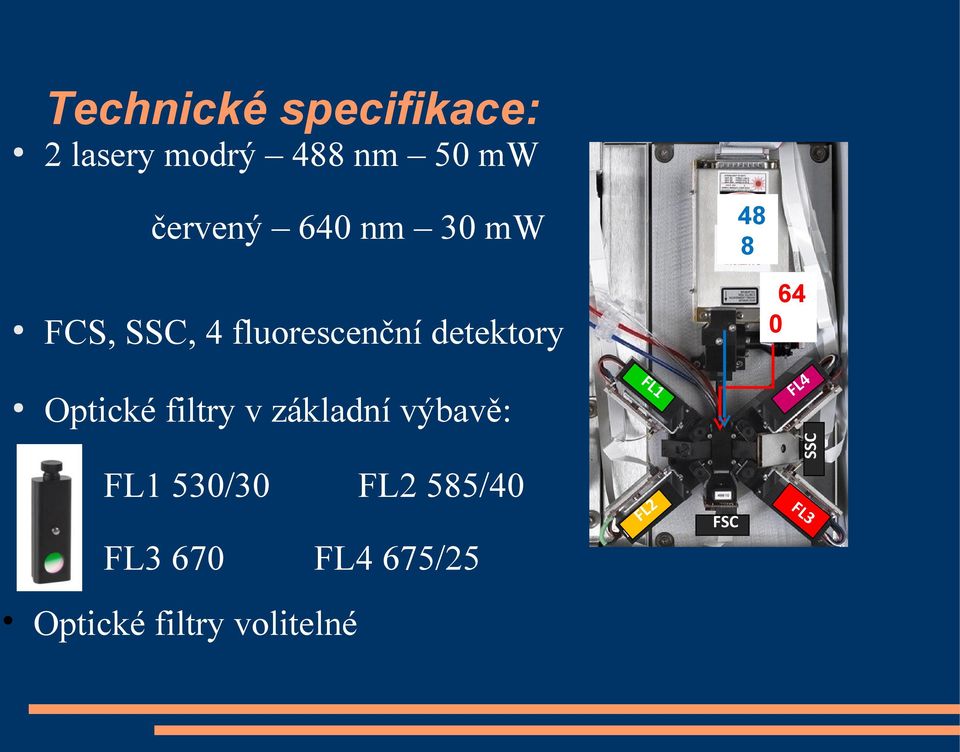 Technické specifikace:

• 2 lasery modrý – 488 nm – 50 mW

červený – 640 nm – 30 mW

• FCS, SSC, 4 fluorescenční detektory

• Optické filtry v základní výbavě:

FL1 530/30 FL2 585/40

FL3 670 FL4 675/25

• Optické filtry volitelné

48
8

64
0

FL1

FL4

SSC

FL2

FSC

FL3